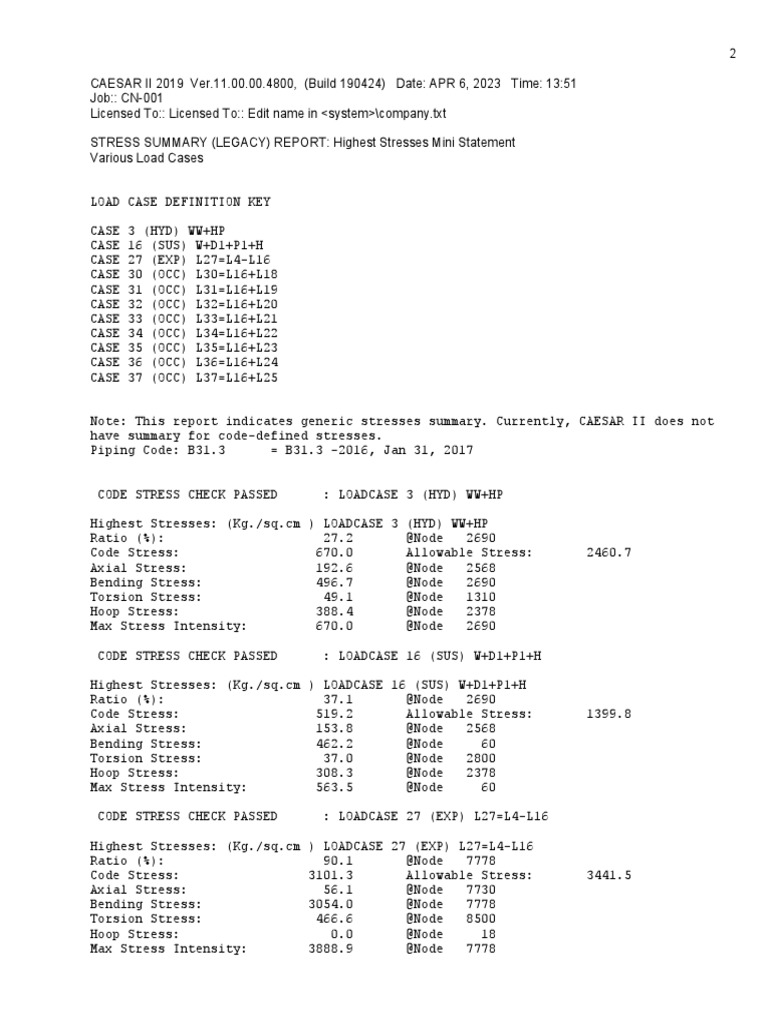 2

CAESAR II 2019 Ver.11.00.00.4800, (Build 190424) Date: APR 6, 2023 Time: 13:51
Job:: CN-001
Licensed To:: Licensed To:: Edit name in <system>\company.txt

STRESS SUMMARY (LEGACY) REPORT: Highest Stresses Mini Statement
Various Load Cases

LOAD CASE DEFINITION KEY

CASE 3 (HYD) WW+HP
CASE 16 (SUS) W+D1+P1+H
CASE 27 (EXP) L27=L4-L16
CASE 30 (OCC) L30=L16+L18
CASE 31 (OCC) L31=L16+L19
CASE 32 (OCC) L32=L16+L20
CASE 33 (OCC) L33=L16+L21
CASE 34 (OCC) L34=L16+L22
CASE 35 (OCC) L35=L16+L23
CASE 36 (OCC) L36=L16+L24
CASE 37 (OCC) L37=L16+L25

Note: This report indicates generic stresses summary. Currently, CAESAR II does not have summary for code-defined stresses.
Piping Code: B31.3 = B31.3 -2016, Jan 31, 2017

CODE STRESS CHECK PASSED : LOADCASE 3 (HYD) WW+HP

Highest Stresses: (Kg./sq.cm ) LOADCASE 3 (HYD) WW+HP
Ratio (%): 27.2 @Node 2690
Code Stress: 670.0 Allowable Stress: 2460.7
Axial Stress: 192.6 @Node 2568
Bending Stress: 496.7 @Node 2690
Torsion Stress: 49.1 @Node 1310
Hoop Stress: 388.4 @Node 2378
Max Stress Intensity: 670.0 @Node 2690

CODE STRESS CHECK PASSED : LOADCASE 16 (SUS) W+D1+P1+H

Highest Stresses: (Kg./sq.cm ) LOADCASE 16 (SUS) W+D1+P1+H
Ratio (%): 37.1 @Node 2690
Code Stress: 519.2 Allowable Stress: 1399.8
Axial Stress: 153.8 @Node 2568
Bending Stress: 462.2 @Node 60
Torsion Stress: 37.0 @Node 2800
Hoop Stress: 308.3 @Node 2378
Max Stress Intensity: 563.5 @Node 60

CODE STRESS CHECK PASSED : LOADCASE 27 (EXP) L27=L4-L16

Highest Stresses: (Kg./sq.cm ) LOADCASE 27 (EXP) L27=L4-L16
Ratio (%): 90.1 @Node 7778
Code Stress: 3101.3 Allowable Stress: 3441.5
Axial Stress: 56.1 @Node 7730
Bending Stress: 3054.0 @Node 7778
Torsion Stress: 466.6 @Node 8500
Hoop Stress: 0.0 @Node 18
Max Stress Intensity: 3888.9 @Node 7778